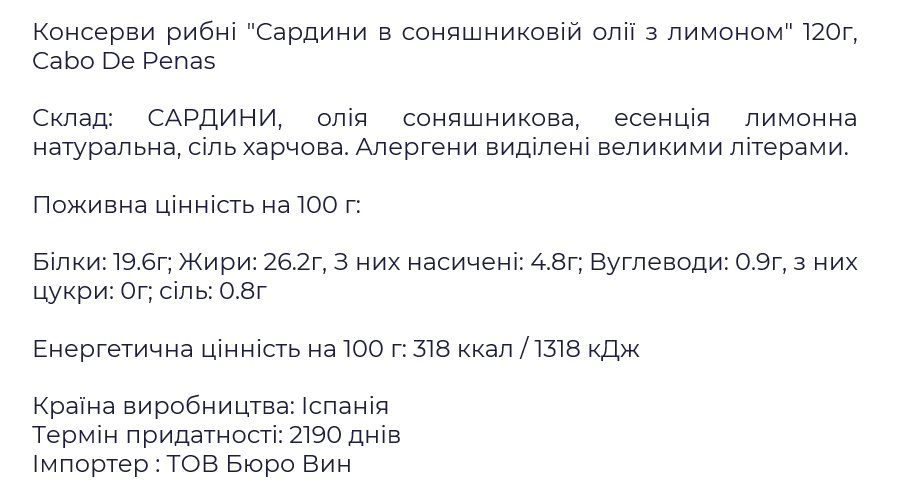 Консерви рибні "Сардини в соняшниковій олії з лимоном" 120г, Cabo De Penas

Склад: САРДИНИ, олія соняшникова, есенція лимонна натуральна, сіль харчова. Алергени виділені великими літерами.

Поживна цінність на 100 г:

Білки: 19.6г; Жири: 26.2г, З них насичені: 4.8г; Вуглеводи: 0.9г, з них цукри: 0г; сіль: 0.8г

Енергетична цінність на 100 г: 318 ккал / 1318 кДж

Країна виробництва: Іспанія
Термін придатності: 2190 днів
Імпортер : ТОВ Бюро Вин